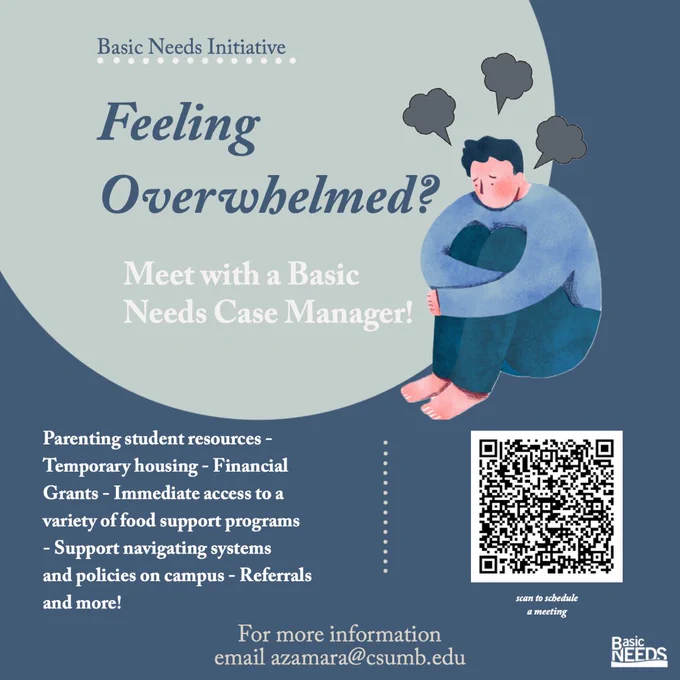 Basic Needs Initiative

Feeling Overwhelmed?

Meet with a Basic Needs Case Manager!

Parenting student resources - Temporary housing - Financial Grants - Immediate access to a variety of food support programs - Support navigating systems and policies on campus - Referrals and more!

scan to schedule a meeting

For more information
email azamara@csumb.edu

Basic
NEEDS